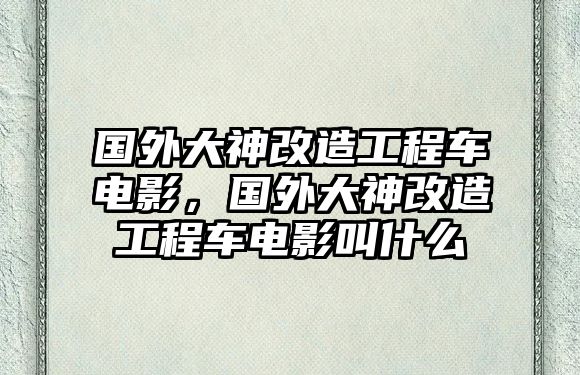 国外大神改造工程车电影，国外大神改造工程车电影叫什么